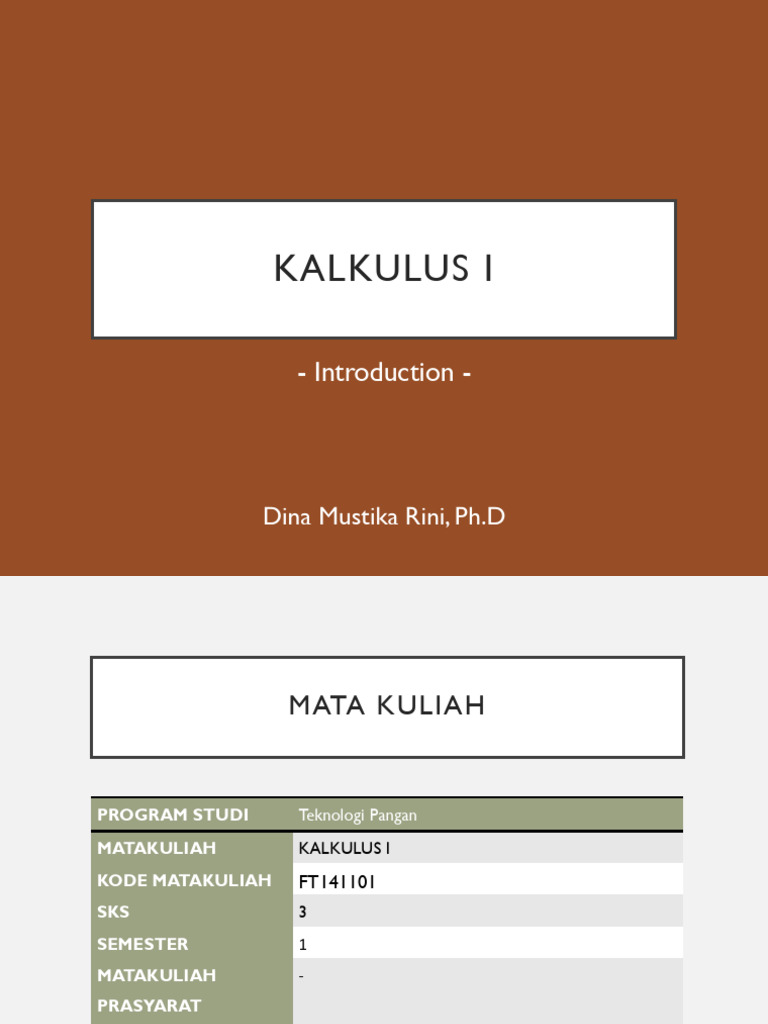 KALKULUS I

- Introduction -

Dina Mustika Rini, Ph.D

MATA KULIAH

| PROGRAM STUDI | Teknologi Pangan |
|---|---|
| MATAKULIAH | KALKULUS I |
| KODE MATAKULIAH | FT141101 |
| SKS | 3 |
| SEMESTER | 1 |
| MATAKULIAH PRASYARAT | - |